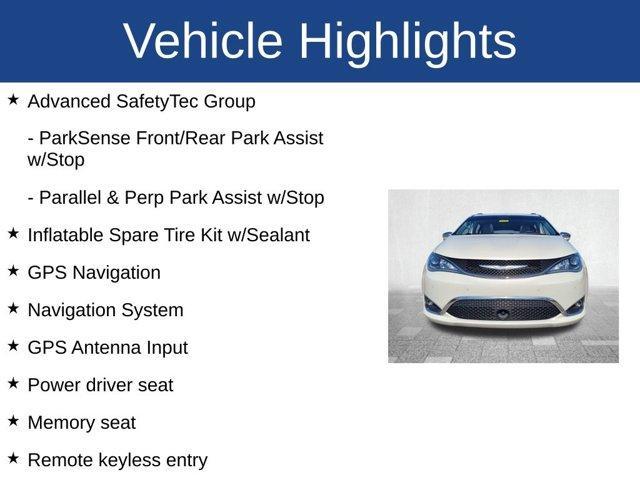 Vehicle Highlights

★ Advanced SafetyTec Group

- ParkSense Front/Rear Park Assist w/Stop

- Parallel & Perp Park Assist w/Stop

★ Inflatable Spare Tire Kit w/Sealant

★ GPS Navigation

★ Navigation System

★ GPS Antenna Input

★ Power driver seat

★ Memory seat

★ Remote keyless entry